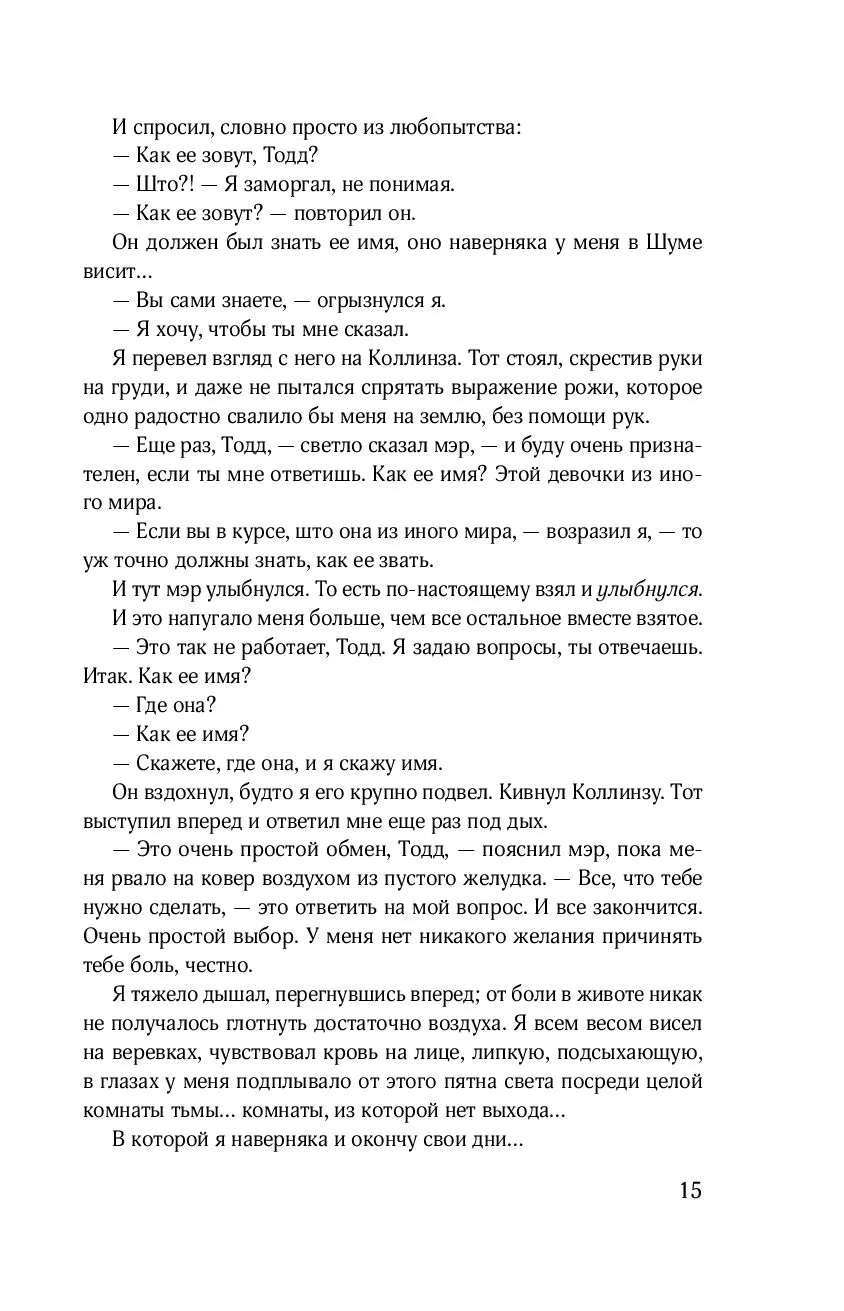 И спросил, словно просто из любопытства:
— Как ее зовут, Тодд?
— Што?! — Я заморгал, не понимая.
— Как ее зовут? — повторил он.
Он должен был знать ее имя, оно наверняка у меня в Шуме висит...
— Вы сами знаете, — огрызнулся я.
— Я хочу, чтобы ты мне сказал.
Я перевел взгляд с него на Коллинза. Тот стоял, скрестив руки на груди, и даже не пытался спрятать выражение рожи, которое одно радостно свалило бы меня на землю, без помощи рук.
— Еще раз, Тодд, — светло сказал мэр, — и буду очень признателен, если ты мне ответишь. Как ее имя? Этой девочки из иного мира.
— Если вы в курсе, што она из иного мира, — возразил я, — то уж точно должны знать, как ее звать.
И тут мэр улыбнулся. То есть по-настоящему взял и улыбнулся.
И это напугало меня больше, чем все остальное вместе взятое.
— Это так не работает, Тодд. Я задаю вопросы, ты отвечаешь. Итак. Как ее имя?
— Где она?
— Как ее имя?
— Скажете, где она, и я скажу имя.
Он вздохнул, будто я его крупно подвел. Кивнул Коллинзу. Тот выступил вперед и ответил мне еще раз под дых.
— Это очень простой обмен, Тодд, — пояснил мэр, пока меня рвало на ковер воздухом из пустого желудка. — Все, что тебе нужно сделать, — это ответить на мой вопрос. И все закончится. Очень простой выбор. У меня нет никакого желания причинять тебе боль, честно.
Я тяжело дышал, перегнувшись вперед; от боли в животе никак не получалось глотнуть достаточно воздуха. Я всем весом висел на веревках, чувствовал кровь на лице, липкую, подсыхающую, в глазах у меня подплывало от этого пятна света посреди целой комнаты тьмы... комнаты, из которой нет выхода...
В которой я наверняка и окончу свои дни...

15